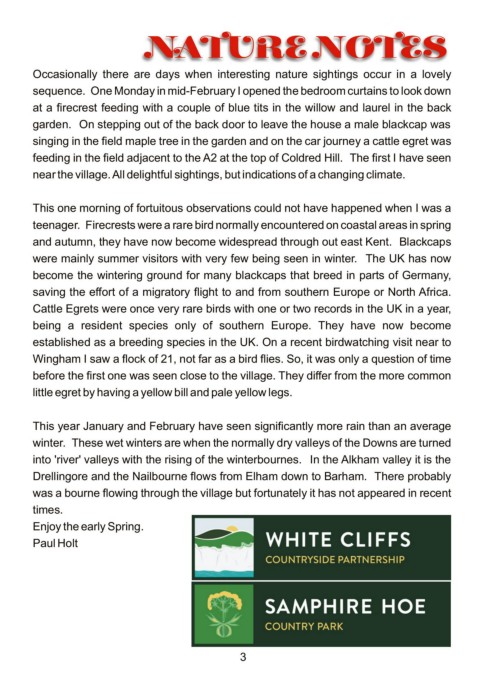 NATURE NOTES

Occasionally there are days when interesting nature sightings occur in a lovely sequence. One Monday in mid-February I opened the bedroom curtains to look down at a firecrest feeding with a couple of blue tits in the willow and laurel in the back garden. On stepping out of the back door to leave the house a male blackcap was singing in the field maple tree in the garden and on the car journey a cattle egret was feeding in the field adjacent to the A2 at the top of Coldred Hill. The first I have seen near the village. All delightful sightings, but indications of a changing climate.

This one morning of fortuitous observations could not have happened when I was a teenager. Firecrests were a rare bird normally encountered on coastal areas in spring and autumn, they have now become widespread through out east Kent. Blackcaps were mainly summer visitors with very few being seen in winter. The UK has now become the wintering ground for many blackcaps that breed in parts of Germany, saving the effort of a migratory flight to and from southern Europe or North Africa. Cattle Egrets were once very rare birds with one or two records in the UK in a year, being a resident species only of southern Europe. They have now become established as a breeding species in the UK. On a recent birdwatching visit near to Wingham I saw a flock of 21, not far as a bird flies. So, it was only a question of time before the first one was seen close to the village. They differ from the more common little egret by having a yellow bill and pale yellow legs.

This year January and February have seen significantly more rain than an average winter. These wet winters are when the normally dry valleys of the Downs are turned into 'river' valleys with the rising of the winterbournes. In the Alkham valley it is the Drellingore and the Nailbourne flows from Elham down to Barham. There probably was a bourne flowing through the village but fortunately it has not appeared in recent times.
Enjoy the early Spring.
Paul Holt

WHITE CLIFFS
COUNTRYSIDE PARTNERSHIP

SAMPHIRE HOE
COUNTRY PARK

3